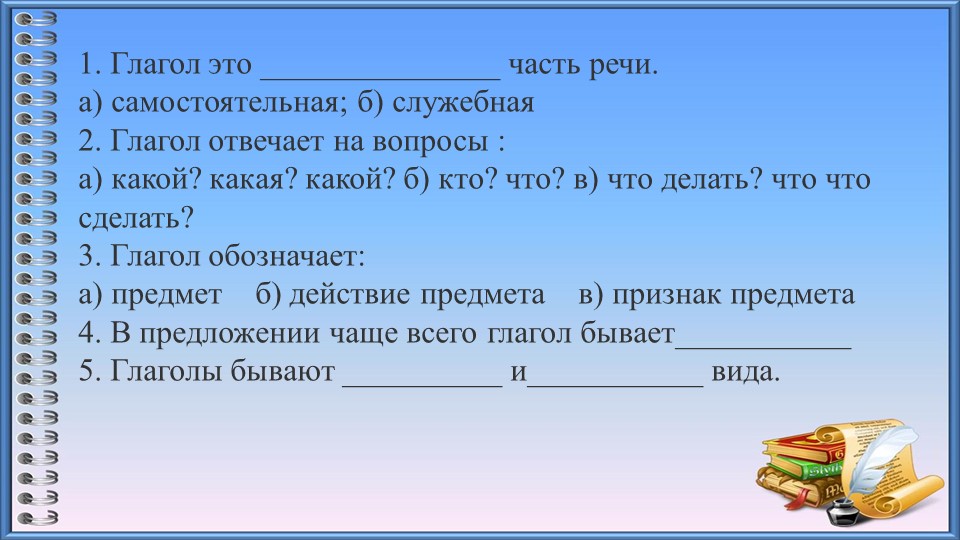 1. Глагол это ________________ часть речи.
а) самостоятельная; б) служебная
2. Глагол отвечает на вопросы :
а) какой? какая? какой? б) кто? что? в) что делать? что что сделать?
3. Глагол обозначает:
а) предмет б) действие предмета в) признак предмета
4. В предложении чаще всего глагол бывает____________
5. Глаголы бывают ___________ и____________ вида.